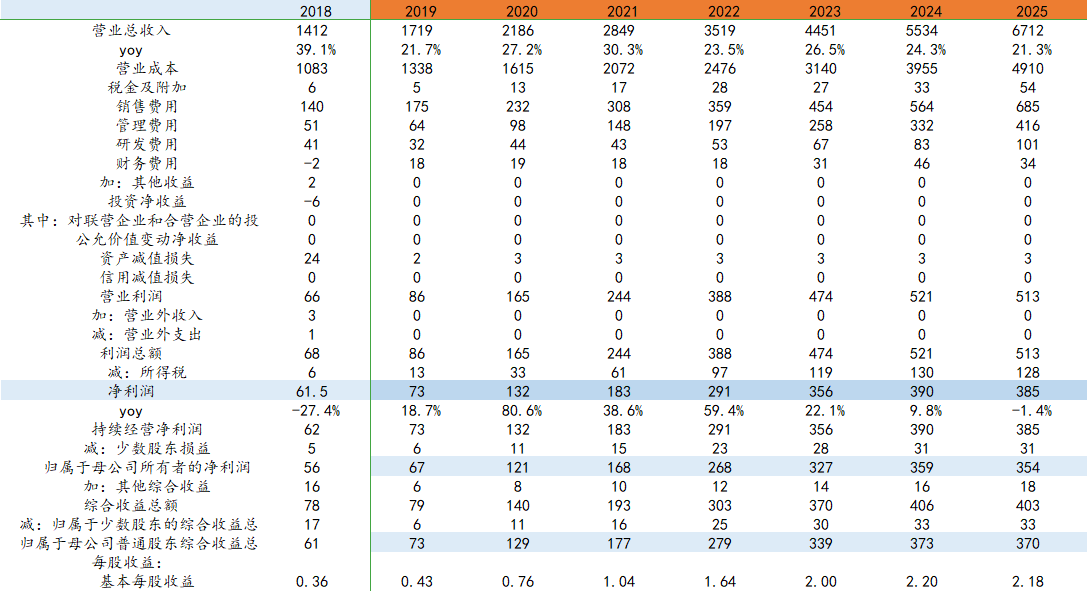 | | 2018 | 2019 | 2020 | 2021 | 2022 | 2023 | 2024 | 2025 |
|---|---|---|---|---|---|---|---|---|
| 营业总收入 | 1412 | 1719 | 2186 | 2849 | 3519 | 4451 | 5534 | 6712 |
| yoy | 39.1% | 21.7% | 27.2% | 30.3% | 23.5% | 26.5% | 24.3% | 21.3% |
| 营业成本 | 1083 | 1338 | 1615 | 2072 | 2476 | 3140 | 3955 | 4910 |
| 税金及附加 | 6 | 5 | 13 | 17 | 28 | 27 | 33 | 54 |
| 销售费用 | 140 | 175 | 232 | 308 | 359 | 454 | 564 | 685 |
| 管理费用 | 51 | 64 | 98 | 148 | 197 | 258 | 332 | 416 |
| 研发费用 | 41 | 32 | 44 | 43 | 53 | 67 | 83 | 101 |
| 财务费用 | -2 | 18 | 19 | 18 | 18 | 31 | 46 | 34 |
| 加：其他收益 | 2 | 0 | 0 | 0 | 0 | 0 | 0 | 0 |
| 投资净收益 | -6 | 0 | 0 | 0 | 0 | 0 | 0 | 0 |
| 其中：对联营企业和合营企业的投 | 0 | 0 | 0 | 0 | 0 | 0 | 0 | 0 |
| 公允价值变动净收益 | 0 | 0 | 0 | 0 | 0 | 0 | 0 | 0 |
| 资产减值损失 | 24 | 2 | 3 | 3 | 3 | 3 | 3 | 3 |
| 信用减值损失 | 0 | 0 | 0 | 0 | 0 | 0 | 0 | 0 |
| 营业利润 | 66 | 86 | 165 | 244 | 388 | 474 | 521 | 513 |
| 加：营业外收入 | 3 | 0 | 0 | 0 | 0 | 0 | 0 | 0 |
| 减：营业外支出 | 1 | 0 | 0 | 0 | 0 | 0 | 0 | 0 |
| 利润总额 | 68 | 86 | 165 | 244 | 388 | 474 | 521 | 513 |
| 减：所得税 | 6 | 13 | 33 | 61 | 97 | 119 | 130 | 128 |
| 净利润 | 61.5 | 73 | 132 | 183 | 291 | 356 | 390 | 385 |
| yoy | -27.4% | 18.7% | 80.6% | 38.6% | 59.4% | 22.1% | 9.8% | -1.4% |
| 持续经营净利润 | 62 | 73 | 132 | 183 | 291 | 356 | 390 | 385 |
| 减：少数股东损益 | 5 | 6 | 11 | 15 | 23 | 28 | 31 | 31 |
| 归属于母公司所有者的净利润 | 56 | 67 | 121 | 168 | 268 | 327 | 359 | 354 |
| 加：其他综合收益 | 16 | 6 | 8 | 10 | 12 | 14 | 16 | 18 |
| 综合收益总额 | 78 | 79 | 140 | 193 | 303 | 370 | 406 | 403 |
| 减：归属于少数股东的综合收益总 | 17 | 6 | 11 | 16 | 25 | 30 | 33 | 33 |
| 归属于母公司普通股东综合收益总 | 61 | 73 | 129 | 177 | 279 | 339 | 373 | 370 |
| 每股收益： | | | | | | | | |
| 基本每股收益 | 0.36 | 0.43 | 0.76 | 1.04 | 1.64 | 2.00 | 2.20 | 2.18 |